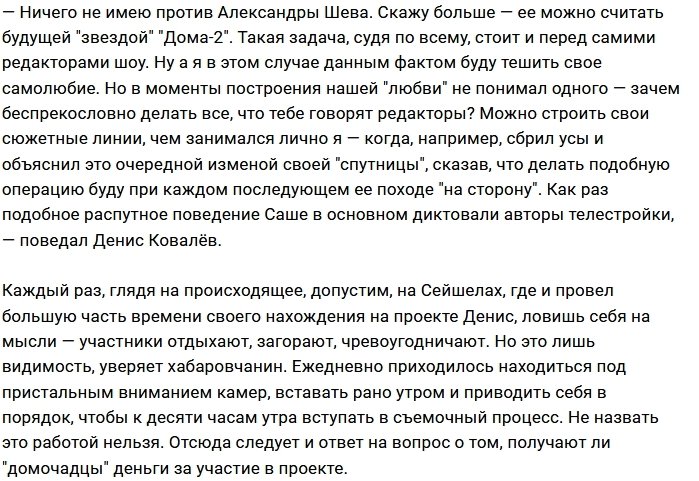 — Ничего не имею против Александры Шева. Скажу больше — ее можно считать будущей "звездой" "Дома-2". Такая задача, судя по всему, стоит и перед самими редакторами шоу. Ну а я в этом случае данным фактом буду тешить свое самолюбие. Но в моменты построения нашей "любви" не понимал одного — зачем беспрекословно делать все, что тебе говорят редакторы? Можно строить свои сюжетные линии, чем занимался лично я — когда, например, сбрил усы и объяснил это очередной изменой своей "спутницы", сказав, что делать подобную операцию буду при каждом последующем ее походе "на сторону". Как раз подобное распутное поведение Саше в основном диктовали авторы телестройки, — поведал Денис Ковалёв.

Каждый раз, глядя на происходящее, допустим, на Сейшелах, где и провел большую часть времени своего нахождения на проекте Денис, ловишь себя на мысли — участники отдыхают, загорают, чревоугодничают. Но это лишь видимость, уверяет хабаровчанин. Ежедневно приходилось находиться под пристальным вниманием камер, вставать рано утром и приводить себя в порядок, чтобы к десяти часам утра вступать в съемочный процесс. Не назвать это работой нельзя. Отсюда следует и ответ на вопрос о том, получают ли "домочадцы" деньги за участие в проекте.